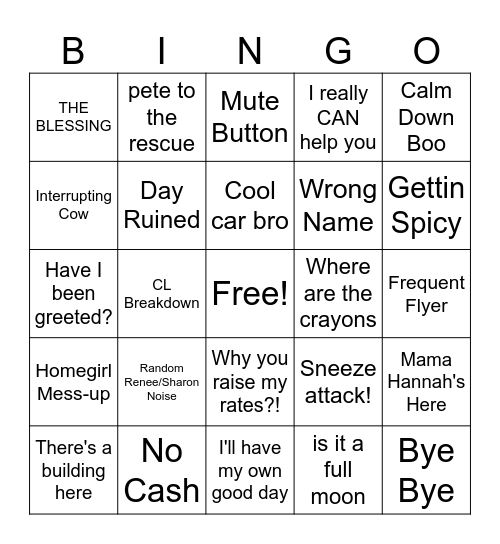 | B | I | N | G | O |
|---|---|---|---|---|
| THE BLESSING | pete to the rescue | Mute Button | I really CAN help you | Calm Down Boo |
| Interrupting Cow | Day Ruined | Cool car bro | Wrong Name | Gettin Spicy |
| Have I been greeted? | CL Breakdown | Free! | Where are the crayons | Frequent Flyer |
| Homegirl Mess-up | Random Renee/Sharon Noise | Why you raise my rates?! | Sneeze attack! | Mama Hannah's Here |
| There's a building here | No Cash | I'll have my own good day | is it a full moon | Bye Bye |